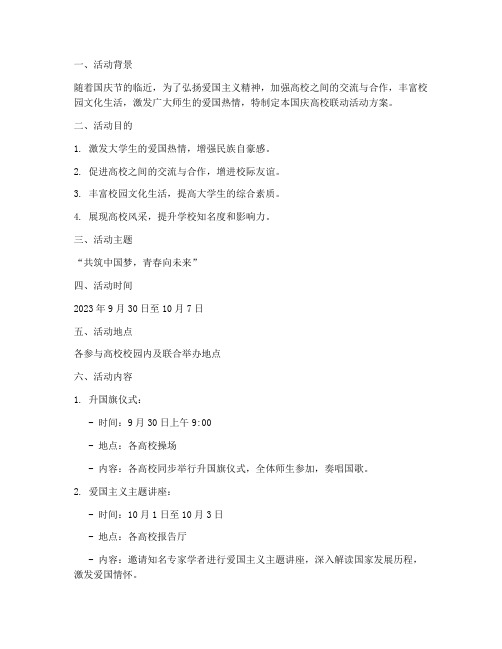 一、活动背景

随着国庆节的临近，为了弘扬爱国主义精神，加强高校之间的交流与合作，丰富校园文化生活，激发广大师生的爱国热情，特制定本国庆高校联动活动方案。

二、活动目的

1. 激发大学生的爱国热情，增强民族自豪感。

2. 促进高校之间的交流与合作，增进校际友谊。

3. 丰富校园文化生活，提高大学生的综合素质。

4. 展现高校风采，提升学校知名度和影响力。

三、活动主题

“共筑中国梦，青春向未来”

四、活动时间

2023 年 9 月 30 日至 10 月 7 日

五、活动地点

各参与高校校园内及联合举办地点

六、活动内容

1. 升国旗仪式：

- 时间：9 月 30 日上午 9:00

- 地点：各高校操场

- 内容：各高校同步举行升国旗仪式，全体师生参加，奏唱国歌。

2. 爱国主义主题讲座：

- 时间：10 月 1 日至 10 月 3 日

- 地点：各高校报告厅

- 内容：邀请知名专家学者进行爱国主义主题讲座，深入解读国家发展历程，激发爱国情怀。